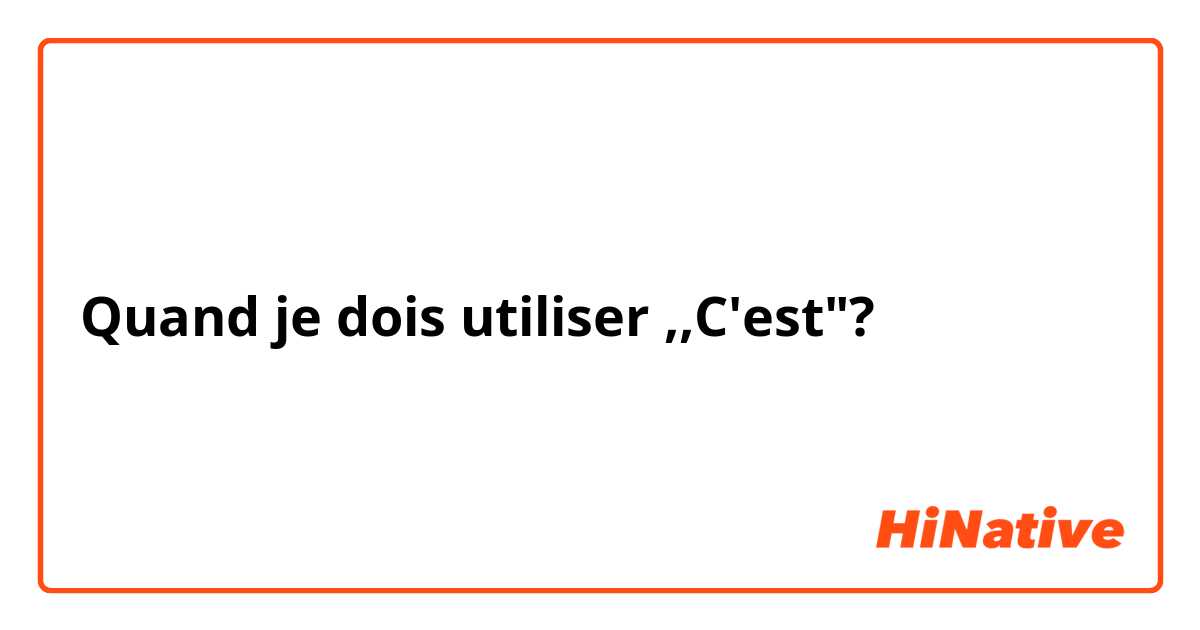 Quand je dois utiliser ,,C'est"?

HiNative